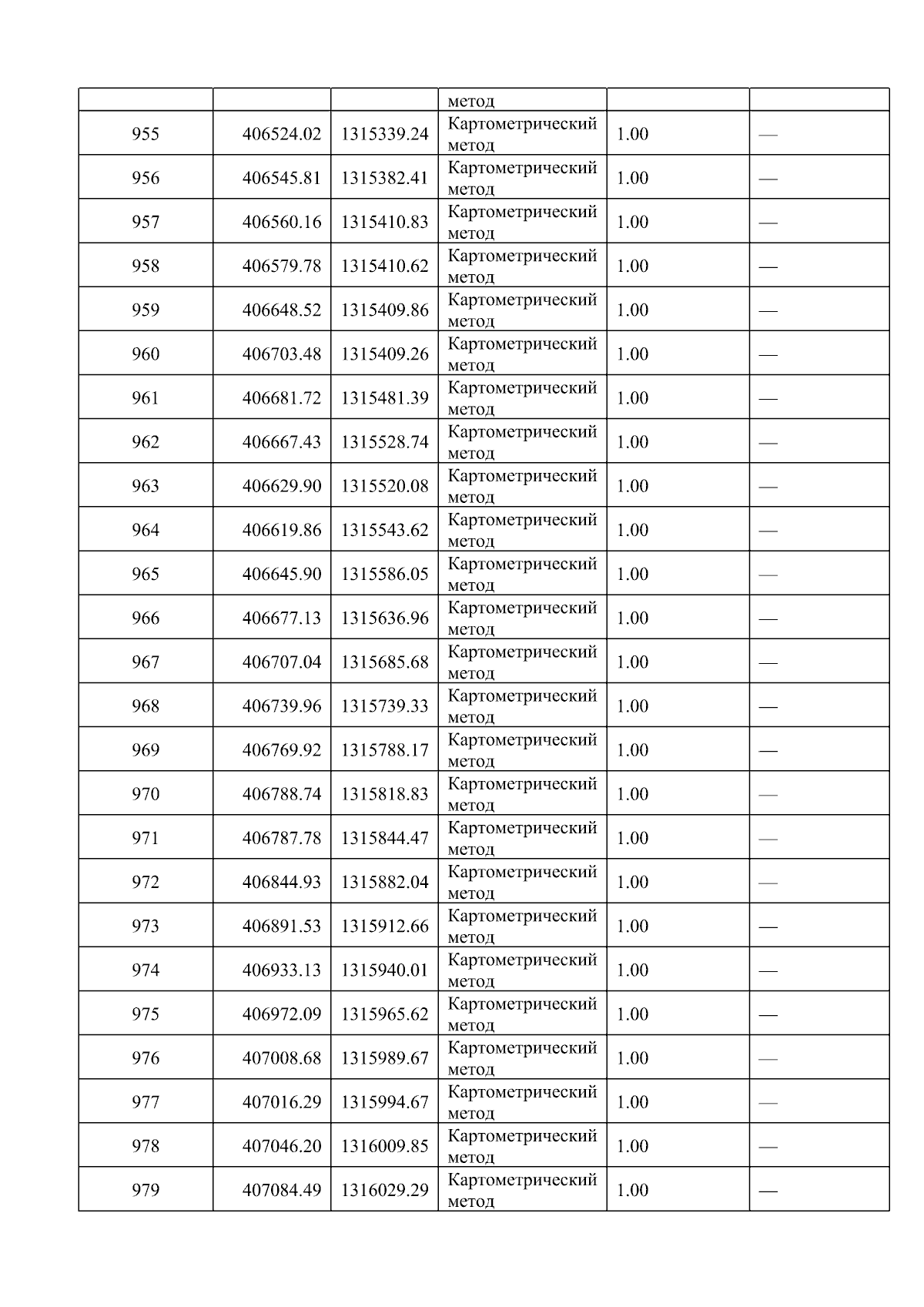 |  |  |  | метод |  |  |
|---|---|---|---|---|---|
| 955 | 406524.02 | 1315339.24 | Картометрический метод | 1.00 | — |
| 956 | 406545.81 | 1315382.41 | Картометрический метод | 1.00 | — |
| 957 | 406560.16 | 1315410.83 | Картометрический метод | 1.00 | — |
| 958 | 406579.78 | 1315410.62 | Картометрический метод | 1.00 | — |
| 959 | 406648.52 | 1315409.86 | Картометрический метод | 1.00 | — |
| 960 | 406703.48 | 1315409.26 | Картометрический метод | 1.00 | — |
| 961 | 406681.72 | 1315481.39 | Картометрический метод | 1.00 | — |
| 962 | 406667.43 | 1315528.74 | Картометрический метод | 1.00 | — |
| 963 | 406629.90 | 1315520.08 | Картометрический метод | 1.00 | — |
| 964 | 406619.86 | 1315543.62 | Картометрический метод | 1.00 | — |
| 965 | 406645.90 | 1315586.05 | Картометрический метод | 1.00 | — |
| 966 | 406677.13 | 1315636.96 | Картометрический метод | 1.00 | — |
| 967 | 406707.04 | 1315685.68 | Картометрический метод | 1.00 | — |
| 968 | 406739.96 | 1315739.33 | Картометрический метод | 1.00 | — |
| 969 | 406769.92 | 1315788.17 | Картометрический метод | 1.00 | — |
| 970 | 406788.74 | 1315818.83 | Картометрический метод | 1.00 | — |
| 971 | 406787.78 | 1315844.47 | Картометрический метод | 1.00 | — |
| 972 | 406844.93 | 1315882.04 | Картометрический метод | 1.00 | — |
| 973 | 406891.53 | 1315912.66 | Картометрический метод | 1.00 | — |
| 974 | 406933.13 | 1315940.01 | Картометрический метод | 1.00 | — |
| 975 | 406972.09 | 1315965.62 | Картометрический метод | 1.00 | — |
| 976 | 407008.68 | 1315989.67 | Картометрический метод | 1.00 | — |
| 977 | 407016.29 | 1315994.67 | Картометрический метод | 1.00 | — |
| 978 | 407046.20 | 1316009.85 | Картометрический метод | 1.00 | — |
| 979 | 407084.49 | 1316029.29 | Картометрический метод | 1.00 | — |